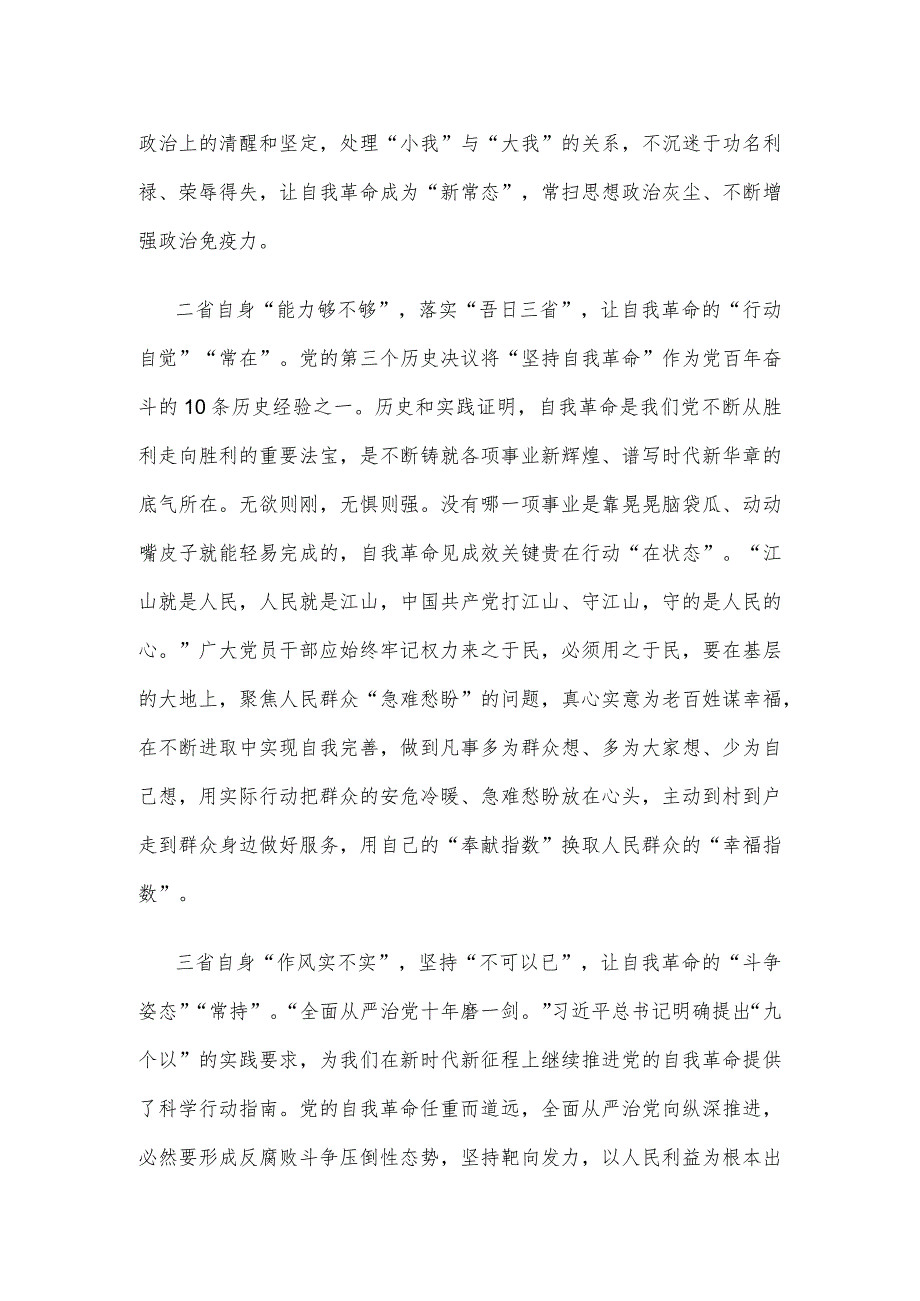 政治上的清醒和坚定，处理“小我”与“大我”的关系，不沉迷于功名利禄、荣辱得失，让自我革命成为“新常态”，常扫思想政治灰尘、不断增强政治免疫力。

二省自身“能力够不够”，落实“吾日三省”，让自我革命的“行动自觉”“常在”。党的第三个历史决议将“坚持自我革命”作为党百年奋斗的10条历史经验之一。历史和实践证明，自我革命是我们党不断从胜利走向胜利的重要法宝，是不断铸就各项事业新辉煌、谱写时代新华章的底气所在。无欲则刚，无惧则强。没有哪一项事业是靠晃晃脑袋瓜、动动嘴皮子就能轻易完成的，自我革命见成效关键贵在行动“在状态”。“江山就是人民，人民就是江山，中国共产党打江山、守江山，守的是人民的心。”广大党员干部应始终牢记权力来之于民，必须用之于民，要在基层的大地上，聚焦人民群众“急难愁盼”的问题，真心实意为老百姓谋幸福，在不断进取中实现自我完善，做到凡事多为群众想、多为大家想、少为自己想，用实际行动把群众的安危冷暖、急难愁盼放在心头，主动到村到户走到群众身边做好服务，用自己的“奉献指数”换取人民群众的“幸福指数”。

三省自身“作风实不实”，坚持“不可以已”，让自我革命的“斗争姿态”“常持”。“全面从严治党十年磨一剑。”习近平总书记明确提出“九个以”的实践要求，为我们在新时代新征程上继续推进党的自我革命提供了科学行动指南。党的自我革命任重而道远，全面从严治党向纵深推进，必然要形成反腐败斗争压倒性态势，坚持靶向发力，以人民利益为根本出